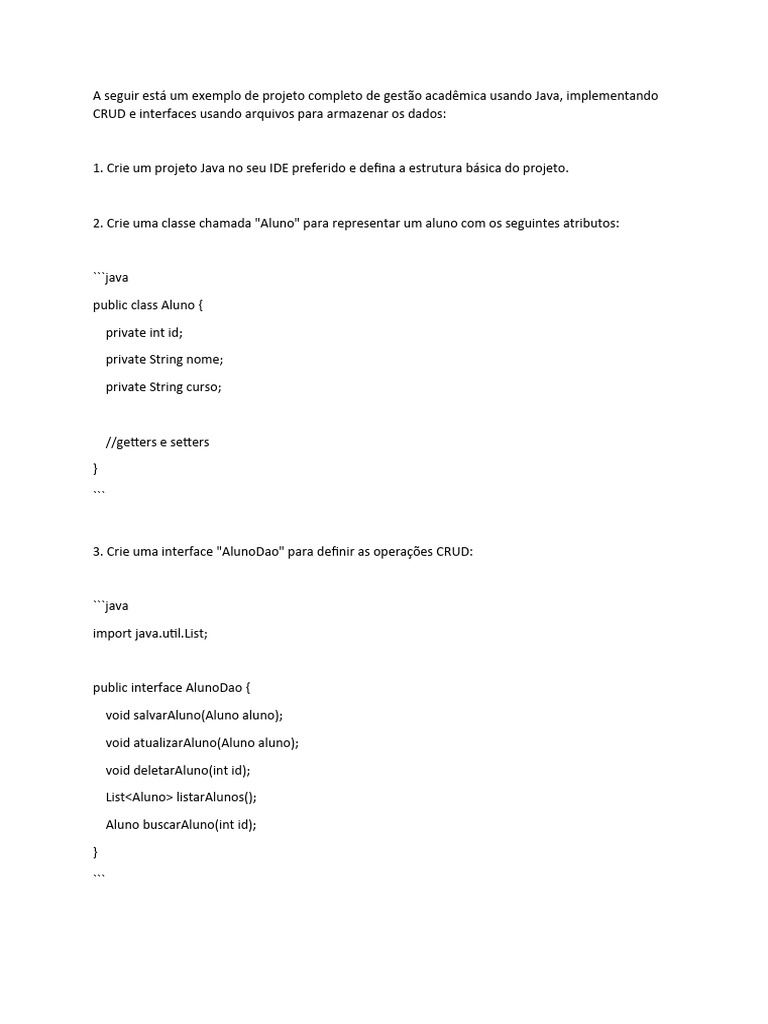 A seguir está um exemplo de projeto completo de gestão acadêmica usando Java, implementando CRUD e interfaces usando arquivos para armazenar os dados:

1. Crie um projeto Java no seu IDE preferido e defina a estrutura básica do projeto.

2. Crie uma classe chamada "Aluno" para representar um aluno com os seguintes atributos:

```java
public class Aluno {
    private int id;
    private String nome;
    private String curso;

    //getters e setters
}
```

3. Crie uma interface "AlunoDao" para definir as operações CRUD:

```java
import java.util.List;

public interface AlunoDao {
    void salvarAluno(Aluno aluno);
    void atualizarAluno(Aluno aluno);
    void deletarAluno(int id);
    List<Aluno> listarAlunos();
    Aluno buscarAluno(int id);
}
```